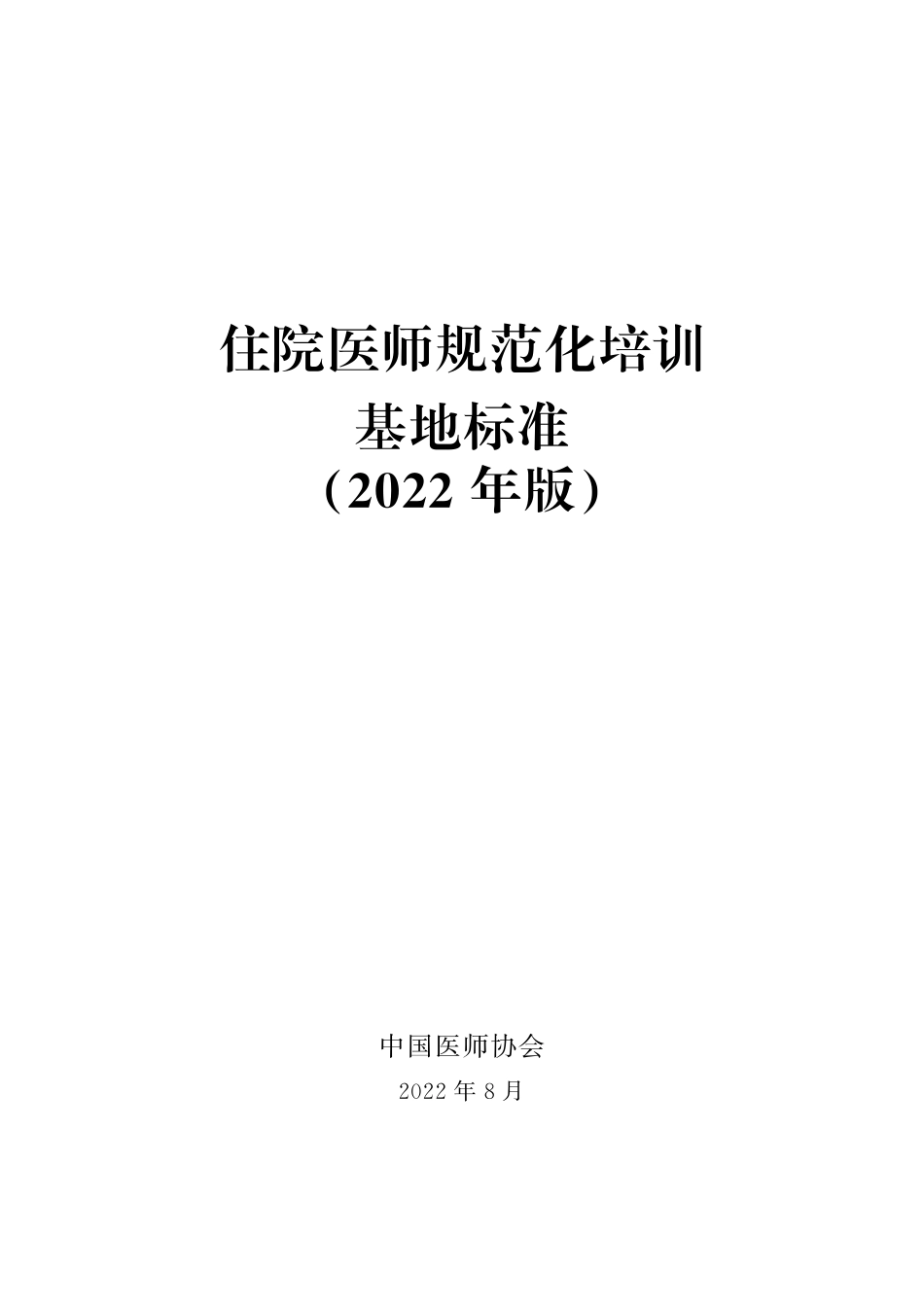 住院医师规范化培训
基地标准
（2022 年版）

中国医师协会
2022 年 8 月